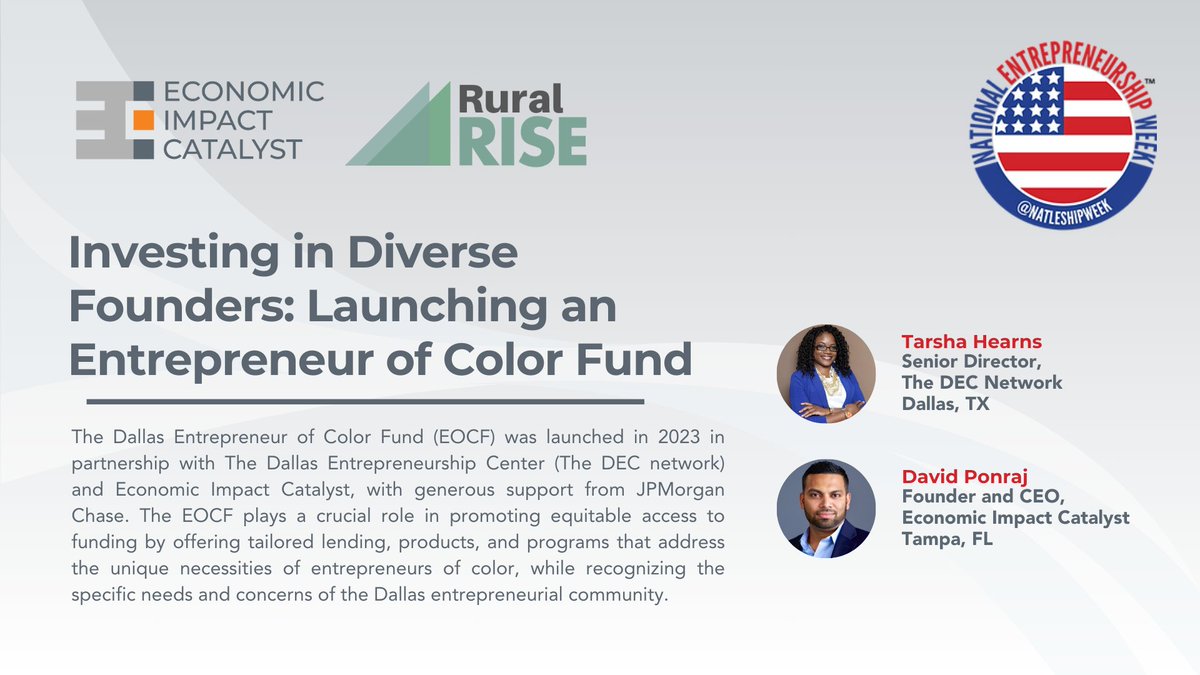 ECONOMIC IMPACT CATALYST

Rural RISE

NATIONAL ENTREPRENEURSHIP WEEK™
@NATLESHIPWEEK

Investing in Diverse Founders: Launching an Entrepreneur of Color Fund

The Dallas Entrepreneur of Color Fund (EOCF) was launched in 2023 in partnership with The Dallas Entrepreneurship Center (The DEC network) and Economic Impact Catalyst, with generous support from JPMorgan Chase. The EOCF plays a crucial role in promoting equitable access to funding by offering tailored lending, products, and programs that address the unique necessities of entrepreneurs of color, while recognizing the specific needs and concerns of the Dallas entrepreneurial community.

Tarsha Hearns
Senior Director,
The DEC Network
Dallas, TX

David Ponraj
Founder and CEO,
Economic Impact Catalyst
Tampa, FL